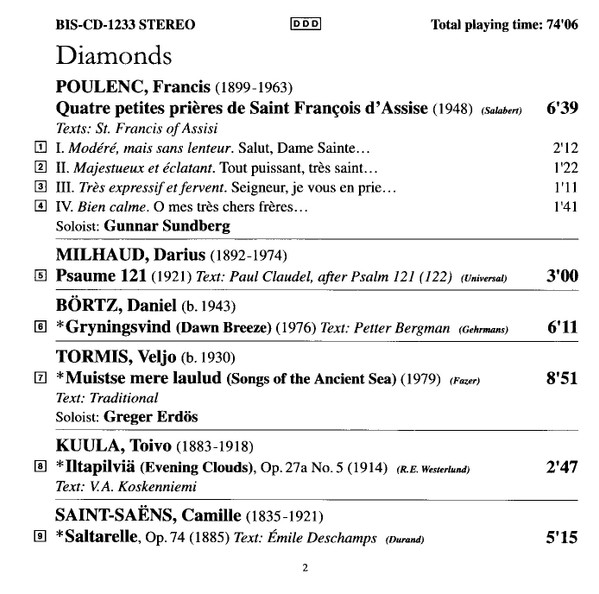 BIS-CD-1233 STEREO DDD Total playing time: 74'06

Diamonds

POULENC, Francis (1899-1963)
Quatre petites prières de Saint François d'Assise (1948) (Salabert) 6'39
Texts: St. Francis of Assisi
1 I. Modéré, mais sans lenteur. Salut, Dame Sainte… 2'12
2 II. Majestueux et éclatant. Tout puissant, très saint… 1'22
3 III. Très expressif et fervent. Seigneur, je vous en prie… 1'11
4 IV. Bien calme. O mes très chers frères… 1'41
Soloist: Gunnar Sundberg

MILHAUD, Darius (1892-1974)
5 Psaume 121 (1921) Text: Paul Claudel, after Psalm 121 (122) (Universal) 3'00

BÖRTZ, Daniel (b. 1943)
6 *Gryningsvind (Dawn Breeze) (1976) Text: Petter Bergman (Gehrmans) 6'11

TORMIS, Veljo (b. 1930)
7 *Muistse mere laulud (Songs of the Ancient Sea) (1979) (Fazer) 8'51
Text: Traditional
Soloist: Greger Erdös

KUULA, Toivo (1883-1918)
8 *Iltapilviä (Evening Clouds), Op. 27a No. 5 (1914) (R.E. Westerlund) 2'47
Text: V.A. Koskenniemi

SAINT-SAËNS, Camille (1835-1921)
9 *Saltarelle, Op. 74 (1885) Text: Émile Deschamps (Durand) 5'15

2